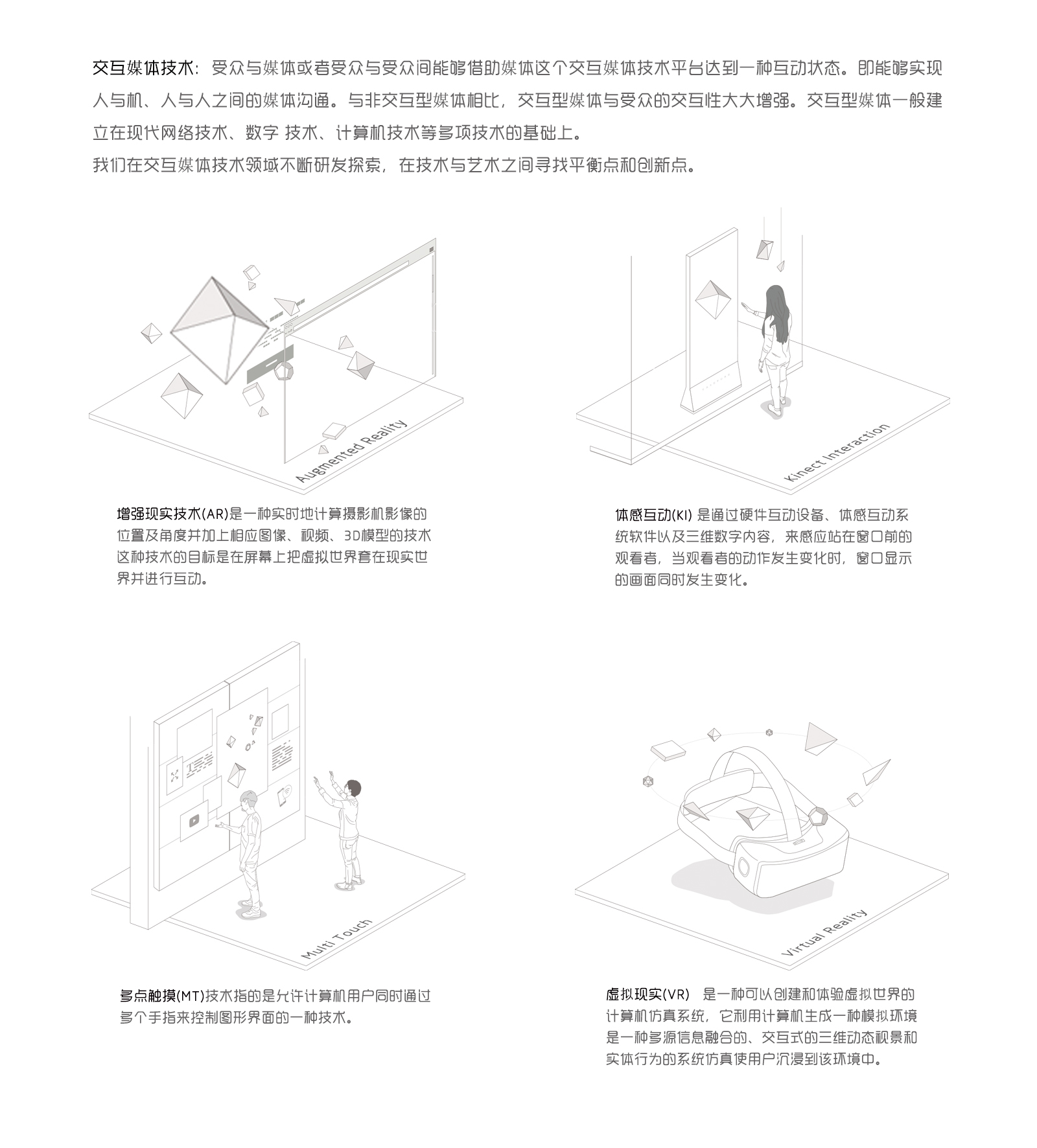 交互媒体技术：受众与媒体或者受众与受众间能够借助媒体这个交互媒体技术平台达到一种互动状态。即能够实现人与机、人与人之间的媒体沟通。与非交互型媒体相比，交互型媒体与受众的交互性大大增强。交互型媒体一般建立在现代网络技术、数字 技术、计算机技术等多项技术的基础上。
我们在交互媒体技术领域不断研发探索，在技术与艺术之间寻找平衡点和创新点。

Augmented Reality

增强现实技术(AR)是一种实时地计算摄影机影像的位置及角度并加上相应图像、视频、3D模型的技术这种技术的目标是在屏幕上把虚拟世界套在现实世界并进行互动。

Kinect Interaction

体感互动(KI) 是通过硬件互动设备、体感互动系统软件以及三维数字内容，来感应站在窗口前的观看者，当观看者的动作发生变化时，窗口显示的画面同时发生变化。

Multi Touch

多点触摸(MT)技术指的是允许计算机用户同时通过多个手指来控制图形界面的一种技术。

Virtual Reality

虚拟现实(VR) 是一种可以创建和体验虚拟世界的计算机仿真系统，它利用计算机生成一种模拟环境是一种多源信息融合的、交互式的三维动态视景和实体行为的系统仿真使用户沉浸到该环境中。